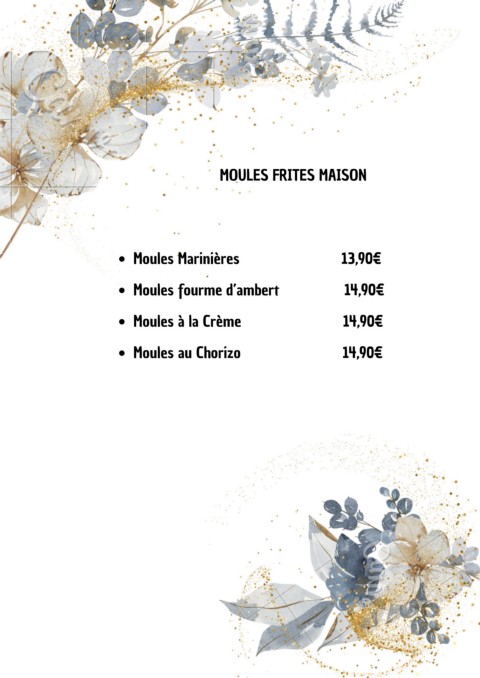 MOULES FRITES MAISON

- Moules Marinières 13,90€
- Moules fourme d'ambert 14,90€
- Moules à la Crème 14,90€
- Moules au Chorizo 14,90€